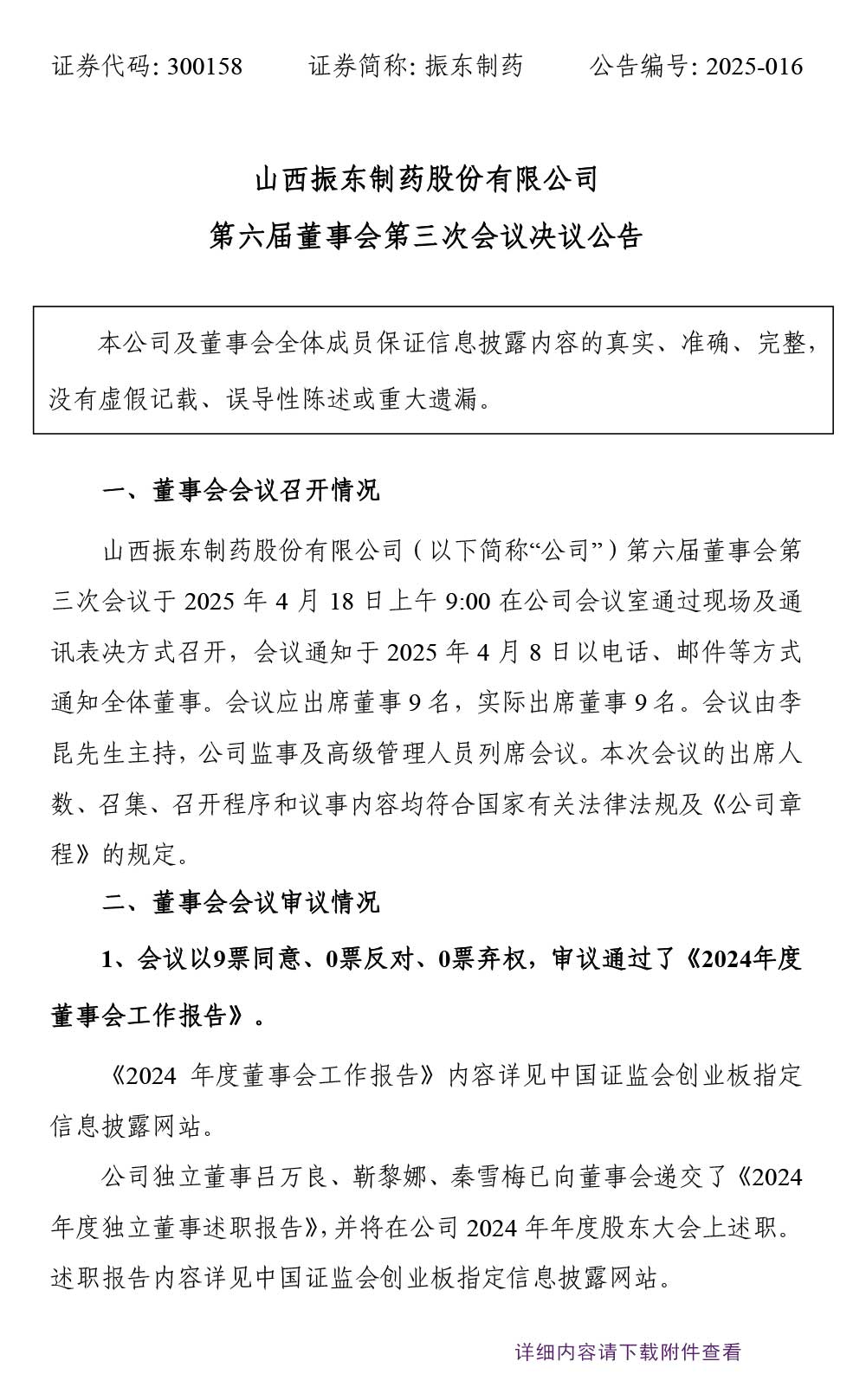 证券代码: 300158　　证券简称: 振东制药　　公告编号: 2025-016

山西振东制药股份有限公司
第六届董事会第三次会议决议公告

本公司及董事会全体成员保证信息披露内容的真实、准确、完整，没有虚假记载、误导性陈述或重大遗漏。

一、董事会会议召开情况

山西振东制药股份有限公司（以下简称“公司”）第六届董事会第三次会议于 2025 年 4 月 18 日上午 9:00 在公司会议室通过现场及通讯表决方式召开，会议通知于 2025 年 4 月 8 日以电话、邮件等方式通知全体董事。会议应出席董事 9 名，实际出席董事 9 名。会议由李昆先生主持，公司监事及高级管理人员列席会议。本次会议的出席人数、召集、召开程序和议事内容均符合国家有关法律法规及《公司章程》的规定。

二、董事会会议审议情况

1、会议以9票同意、0票反对、0票弃权，审议通过了《2024年度董事会工作报告》。

《2024 年度董事会工作报告》内容详见中国证监会创业板指定信息披露网站。

公司独立董事吕万良、靳黎娜、秦雪梅已向董事会递交了《2024 年度独立董事述职报告》，并将在公司 2024 年年度股东大会上述职。述职报告内容详见中国证监会创业板指定信息披露网站。

详细内容请下载附件查看